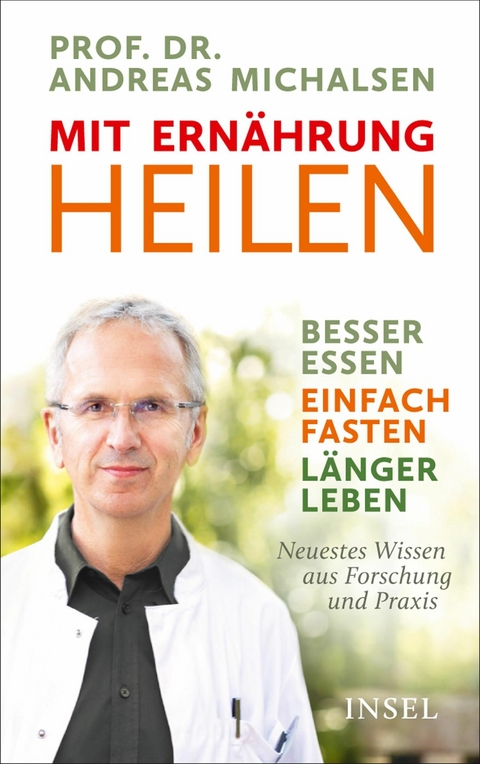 PROF. DR.
ANDREAS MICHALSEN

MIT ERNÄHRUNG
HEILEN

BESSER
ESSEN
EINFACH
FASTEN
LÄNGER
LEBEN

Neuestes Wissen aus Forschung und Praxis

INSEL